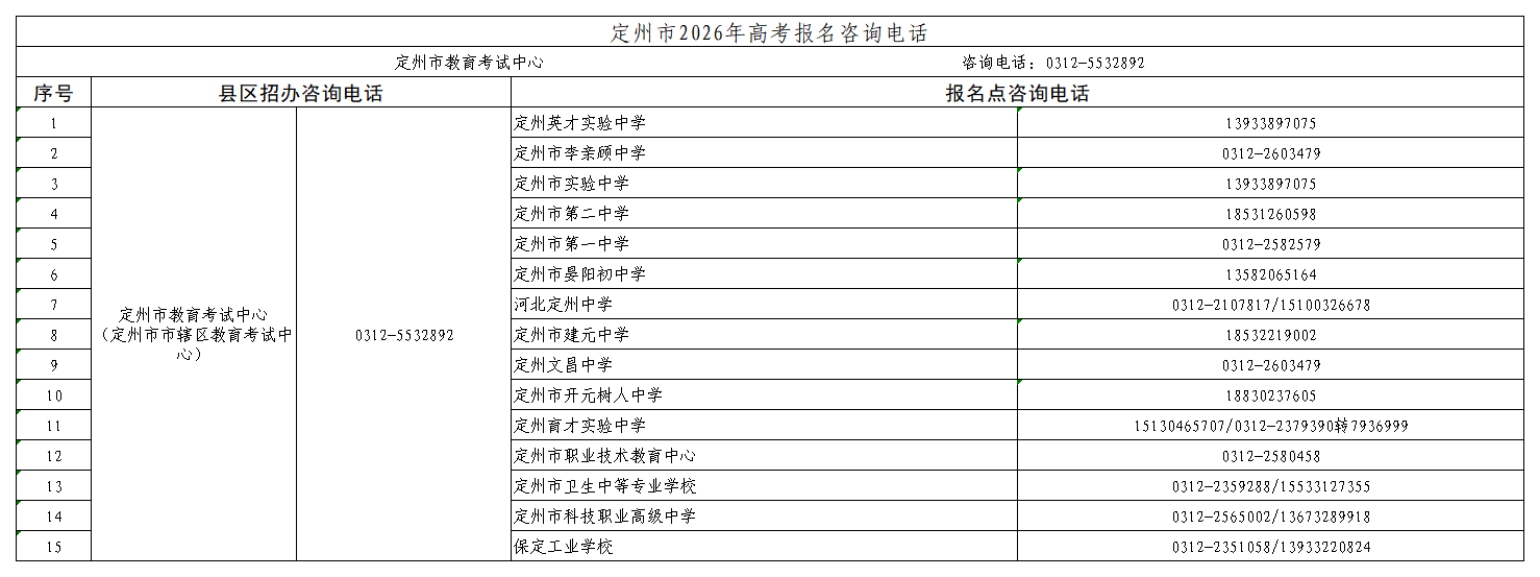 定州市2026年高考报名咨询电话

定州市教育考试中心 咨询电话：0312-5532892

| 序号 | 县区招办咨询电话 | | 报名点咨询电话 | |
|---|---|---|---|---|
| 1 | 定州市教育考试中心（定州市市辖区教育考试中心） | 0312-5532892 | 定州英才实验中学 | 13933897075 |
| 2 | | | 定州市李亲顾中学 | 0312-2603479 |
| 3 | | | 定州市实验中学 | 13933897075 |
| 4 | | | 定州市第二中学 | 18531260598 |
| 5 | | | 定州市第一中学 | 0312-2582579 |
| 6 | | | 定州市晏阳初中学 | 13582065164 |
| 7 | | | 河北定州中学 | 0312-2107817/15100326678 |
| 8 | | | 定州市建元中学 | 18532219002 |
| 9 | | | 定州文昌中学 | 0312-2603479 |
| 10 | | | 定州市开元树人中学 | 18830237605 |
| 11 | | | 定州育才实验中学 | 15130465707/0312-2379390转7936999 |
| 12 | | | 定州市职业技术教育中心 | 0312-2580458 |
| 13 | | | 定州市卫生中等专业学校 | 0312-2359288/15533127355 |
| 14 | | | 定州市科技职业高级中学 | 0312-2565002/13673289918 |
| 15 | | | 保定工业学校 | 0312-2351058/13933220824 |